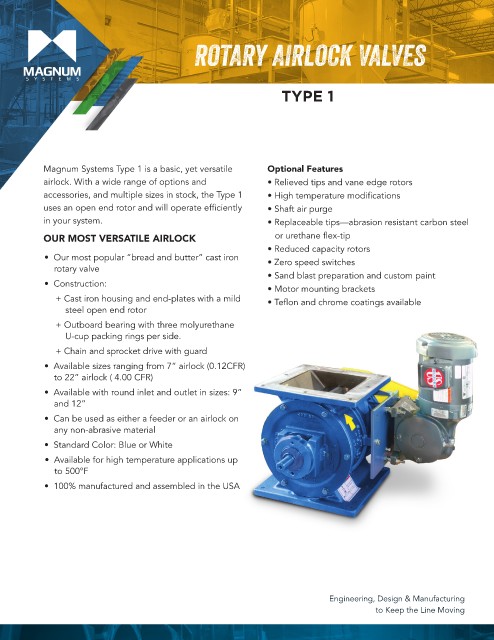 MAGNUM
SYSTEMS

ROTARY AIRLOCK VALVES

TYPE 1

Magnum Systems Type 1 is a basic, yet versatile airlock. With a wide range of options and accessories, and multiple sizes in stock, the Type 1 uses an open end rotor and will operate efficiently in your system.

OUR MOST VERSATILE AIRLOCK

• Our most popular "bread and butter" cast iron rotary valve
• Construction:
+ Cast iron housing and end-plates with a mild steel open end rotor
+ Outboard bearing with three molyurethane U-cup packing rings per side.
+ Chain and sprocket drive with guard
• Available sizes ranging from 7" airlock (0.12CFR) to 22" airlock ( 4.00 CFR)
• Available with round inlet and outlet in sizes: 9" and 12"
• Can be used as either a feeder or an airlock on any non-abrasive material
• Standard Color: Blue or White
• Available for high temperature applications up to 500ºF
• 100% manufactured and assembled in the USA

Optional Features
• Relieved tips and vane edge rotors
• High temperature modifications
• Shaft air purge
• Replaceable tips—abrasion resistant carbon steel or urethane flex-tip
• Reduced capacity rotors
• Zero speed switches
• Sand blast preparation and custom paint
• Motor mounting brackets
• Teflon and chrome coatings available

Engineering, Design & Manufacturing to Keep the Line Moving